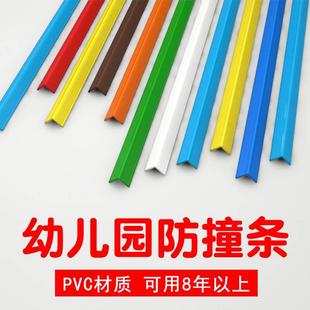 幼儿园防撞条

PVC材质 可用8年以上